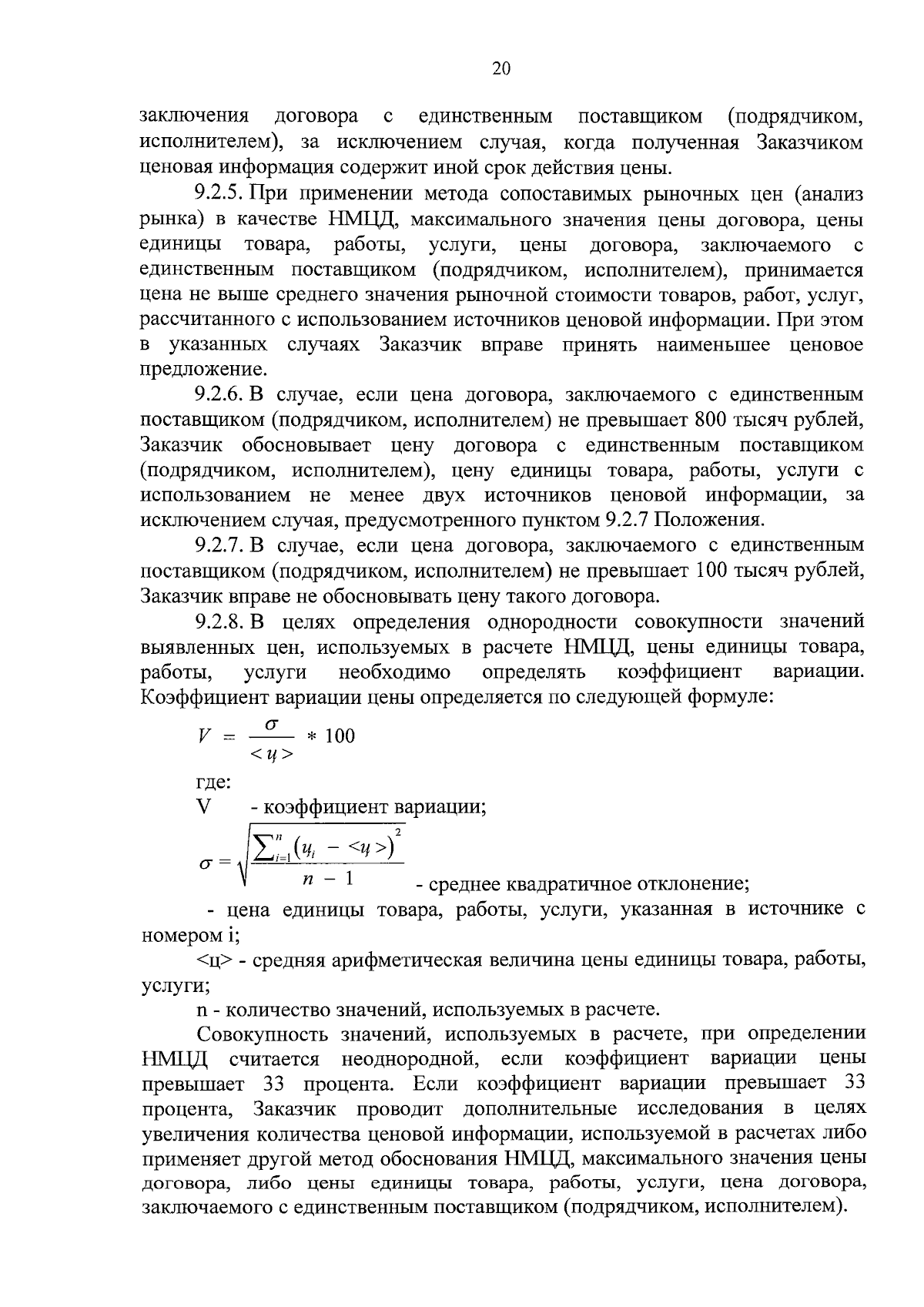 20

заключения договора с единственным поставщиком (подрядчиком, исполнителем), за исключением случая, когда полученная Заказчиком ценовая информация содержит иной срок действия цены.

9.2.5. При применении метода сопоставимых рыночных цен (анализ рынка) в качестве НМЦД, максимального значения цены договора, цены единицы товара, работы, услуги, цены договора, заключаемого с единственным поставщиком (подрядчиком, исполнителем), принимается цена не выше среднего значения рыночной стоимости товаров, работ, услуг, рассчитанного с использованием источников ценовой информации. При этом в указанных случаях Заказчик вправе принять наименьшее ценовое предложение.

9.2.6. В случае, если цена договора, заключаемого с единственным поставщиком (подрядчиком, исполнителем) не превышает 800 тысяч рублей, Заказчик обосновывает цену договора с единственным поставщиком (подрядчиком, исполнителем), цену единицы товара, работы, услуги с использованием не менее двух источников ценовой информации, за исключением случая, предусмотренного пунктом 9.2.7 Положения.

9.2.7. В случае, если цена договора, заключаемого с единственным поставщиком (подрядчиком, исполнителем) не превышает 100 тысяч рублей, Заказчик вправе не обосновывать цену такого договора.

9.2.8. В целях определения однородности совокупности значений выявленных цен, используемых в расчете НМЦД, цены единицы товара, работы, услуги необходимо определять коэффициент вариации. Коэффициент вариации цены определяется по следующей формуле:

$V = \frac{\sigma}{<ц>} * 100$

где:

V - коэффициент вариации;

$\sigma = \sqrt{\frac{\sum_{i=1}^{n}(ц_i - <ц>)^2}{n-1}}$ - среднее квадратичное отклонение;

- цена единицы товара, работы, услуги, указанная в источнике с номером i;

<ц> - средняя арифметическая величина цены единицы товара, работы, услуги;

n - количество значений, используемых в расчете.

Совокупность значений, используемых в расчете, при определении НМЦД считается неоднородной, если коэффициент вариации цены превышает 33 процента. Если коэффициент вариации превышает 33 процента, Заказчик проводит дополнительные исследования в целях увеличения количества ценовой информации, используемой в расчетах либо применяет другой метод обоснования НМЦД, максимального значения цены договора, либо цены единицы товара, работы, услуги, цена договора, заключаемого с единственным поставщиком (подрядчиком, исполнителем).